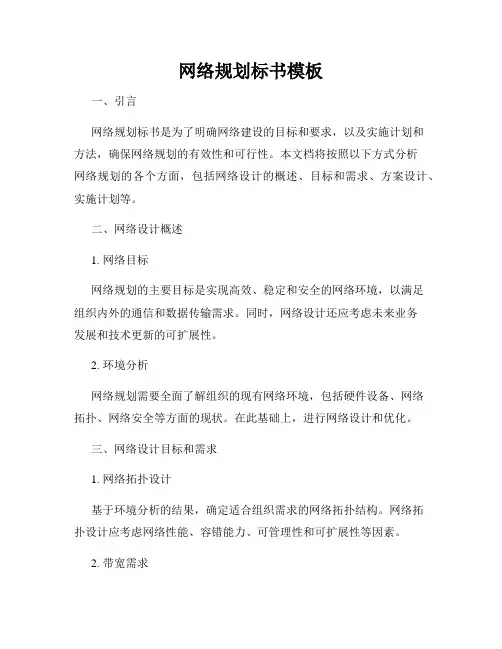 网络规划标书模板

一、引言

网络规划标书是为了明确网络建设的目标和要求，以及实施计划和方法，确保网络规划的有效性和可行性。本文档将按照以下方式分析网络规划的各个方面，包括网络设计的概述、目标和需求、方案设计、实施计划等。

二、网络设计概述

1. 网络目标

网络规划的主要目标是实现高效、稳定和安全的网络环境，以满足组织内外的通信和数据传输需求。同时，网络设计还应考虑未来业务发展和技术更新的可扩展性。

2. 环境分析

网络规划需要全面了解组织的现有网络环境，包括硬件设备、网络拓扑、网络安全等方面的现状。在此基础上，进行网络设计和优化。

三、网络设计目标和需求

1. 网络拓扑设计

基于环境分析的结果，确定适合组织需求的网络拓扑结构。网络拓扑设计应考虑网络性能、容错能力、可管理性和可扩展性等因素。

2. 带宽需求